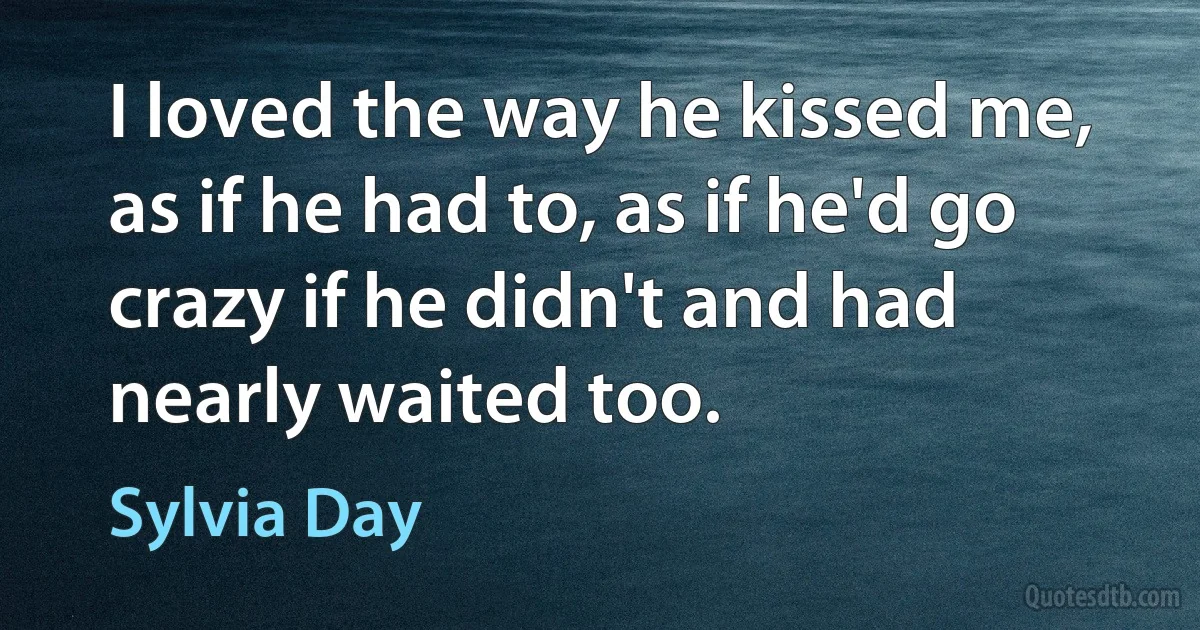 I loved the way he kissed me, as if he had to, as if he'd go crazy if he didn't and had nearly waited too.

Sylvia Day

Quotesdtb.com